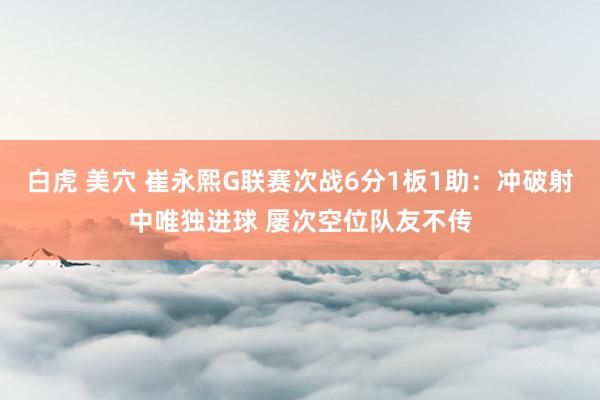 白虎 美穴 崔永熙G联赛次战6分1板1助：冲破射中唯独进球 屡次空位队友不传